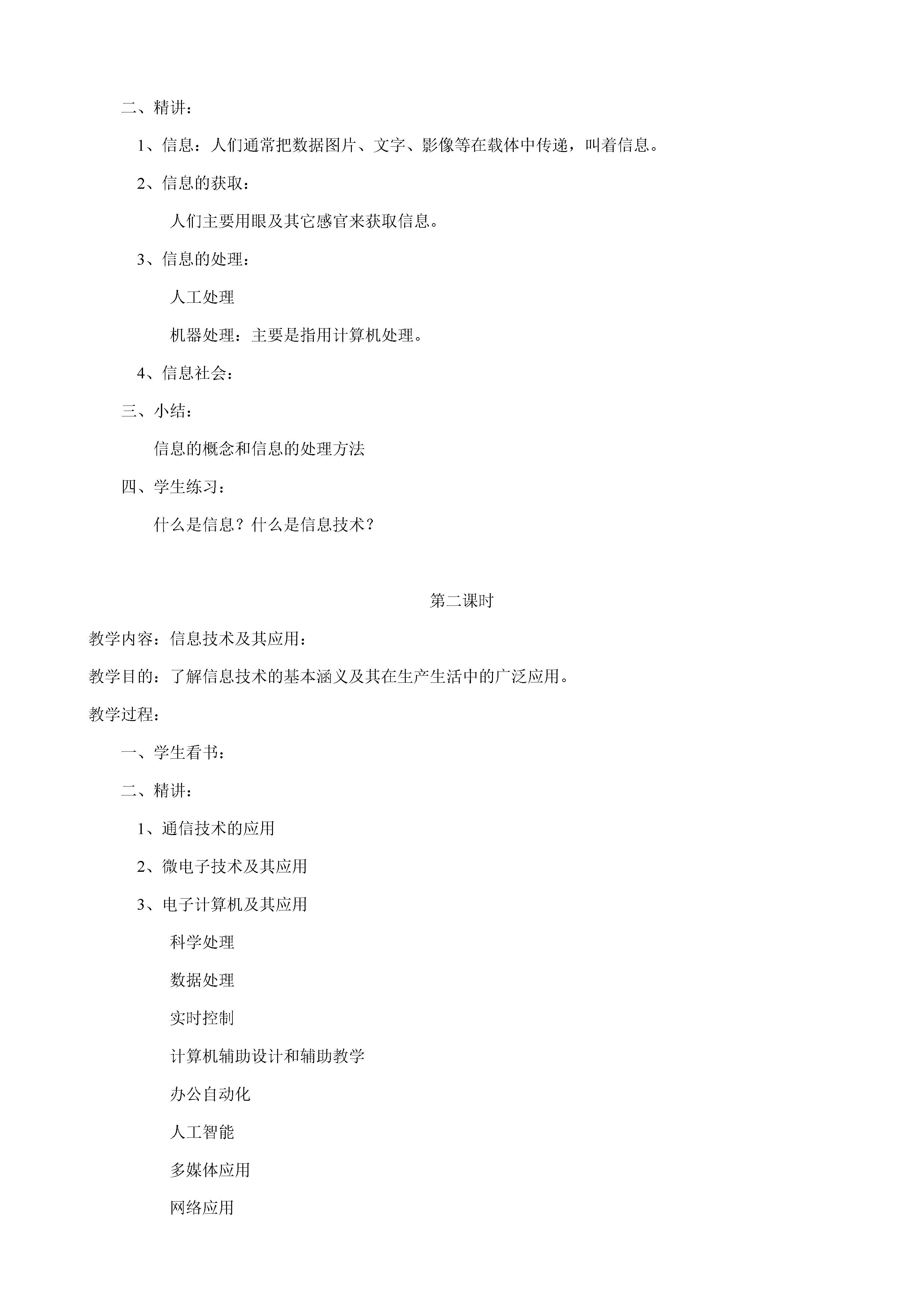 二、精讲：

1、信息：人们通常把数据图片、文字、影像等在载体中传递，叫着信息。

2、信息的获取：

人们主要用眼及其它感官来获取信息。

3、信息的处理：

人工处理

机器处理：主要是指用计算机处理。

4、信息社会：

三、小结：

信息的概念和信息的处理方法

四、学生练习：

什么是信息？什么是信息技术？

第二课时

教学内容：信息技术及其应用：

教学目的：了解信息技术的基本涵义及其在生产生活中的广泛应用。

教学过程：

一、学生看书：

二、精讲：

1、通信技术的应用

2、微电子技术及其应用

3、电子计算机及其应用

科学处理

数据处理

实时控制

计算机辅助设计和辅助教学

办公自动化

人工智能

多媒体应用

网络应用